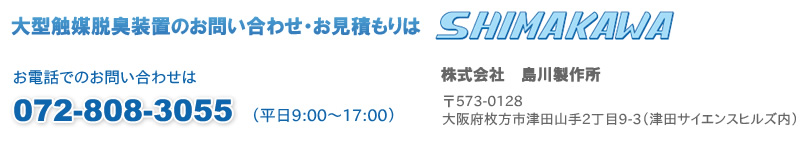 大型触媒脱臭装置のお問い合わせ・お見積もりは SHIMAKAWA

お電話でのお問い合わせは

072-808-3055 （平日9:00～17:00）

株式会社　島川製作所

〒573-0128
大阪府枚方市津田山手2丁目9-3（津田サイエンスヒルズ内）